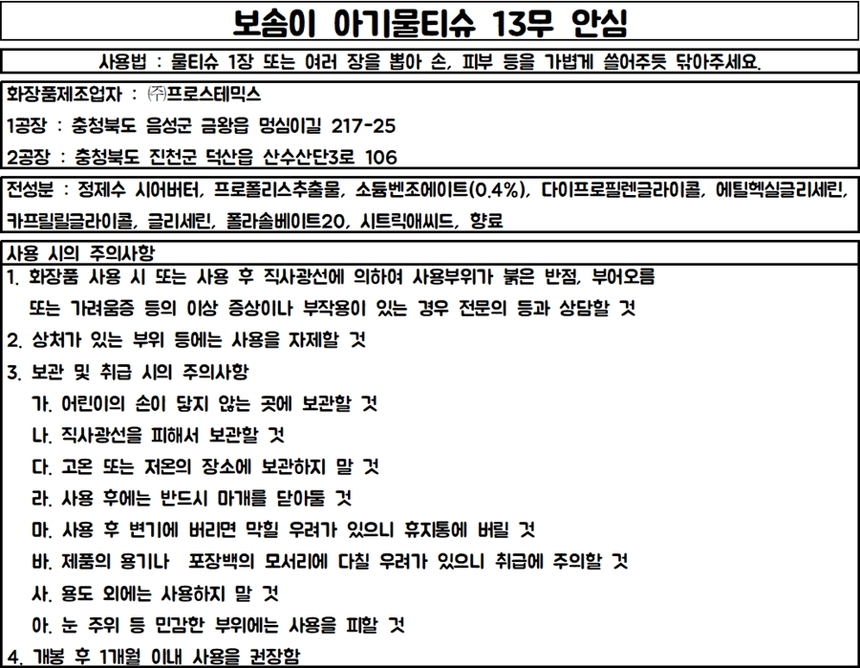 보솜이 아기물티슈 13무 안심

사용법 : 물티슈 1장 또는 여러 장을 뽑아 손, 피부 등을 가볍게 쓸어주듯 닦아주세요.

화장품제조업자 : ㈜프로스테믹스
1공장 : 충청북도 음성군 금왕읍 멍심이길 217-25
2공장 : 충청북도 진천군 덕산읍 산수산단3로 106

전성분 : 정제수 시어버터, 프로폴리스추출물, 소듐벤조에이트(0.4%), 다이프로필렌글라이콜, 에틸헥실글리세린, 카프릴릴글라이콜, 글리세린, 폴라솔베이트20, 시트릭애씨드, 향료

사용 시의 주의사항
1. 화장품 사용 시 또는 사용 후 직사광선에 의하여 사용부위가 붉은 반점, 부어오름 또는 가려움증 등의 이상 증상이나 부작용이 있는 경우 전문의 등과 상담할 것
2. 상처가 있는 부위 등에는 사용을 자제할 것
3. 보관 및 취급 시의 주의사항
가. 어린이의 손이 닿지 않는 곳에 보관할 것
나. 직사광선을 피해서 보관할 것
다. 고온 또는 저온의 장소에 보관하지 말 것
라. 사용 후에는 반드시 마개를 닫아둘 것
마. 사용 후 변기에 버리면 막힐 우려가 있으니 휴지통에 버릴 것
바. 제품의 용기나 포장백의 모서리에 다칠 우려가 있으니 취급에 주의할 것
사. 용도 외에는 사용하지 말 것
아. 눈 주위 등 민감한 부위에는 사용을 피할 것
4. 개봉 후 1개월 이내 사용을 권장함